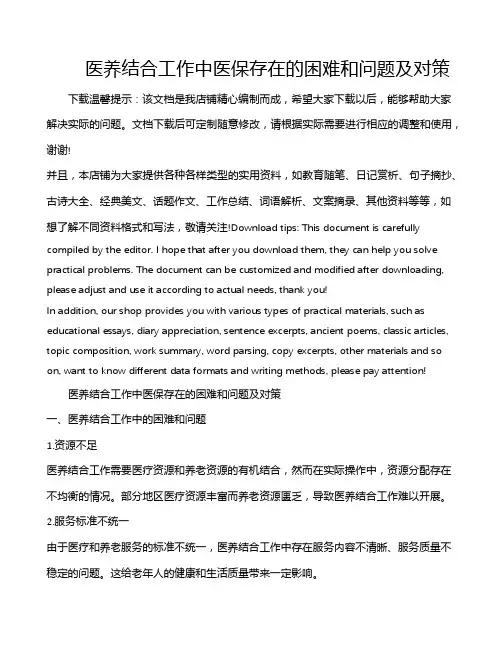 医养结合工作中医保存在的困难和问题及对策

下载温馨提示：该文档是我店铺精心编制而成，希望大家下载以后，能够帮助大家解决实际的问题。文档下载后可定制随意修改，请根据实际需要进行相应的调整和使用，谢谢!

并且，本店铺为大家提供各种各样类型的实用资料，如教育随笔、日记赏析、句子摘抄、古诗大全、经典美文、话题作文、工作总结、词语解析、文案摘录、其他资料等等，如想了解不同资料格式和写法，敬请关注!Download tips: This document is carefully compiled by the editor. I hope that after you download them, they can help you solve practical problems. The document can be customized and modified after downloading, please adjust and use it according to actual needs, thank you!

In addition, our shop provides you with various types of practical materials, such as educational essays, diary appreciation, sentence excerpts, ancient poems, classic articles, topic composition, work summary, word parsing, copy excerpts, other materials and so on, want to know different data formats and writing methods, please pay attention!

医养结合工作中医保存在的困难和问题及对策

一、医养结合工作中的困难和问题

1.资源不足

医养结合工作需要医疗资源和养老资源的有机结合，然而在实际操作中，资源分配存在不均衡的情况。部分地区医疗资源丰富而养老资源匮乏，导致医养结合工作难以开展。

2.服务标准不统一

由于医疗和养老服务的标准不统一，医养结合工作中存在服务内容不清晰、服务质量不稳定的问题。这给老年人的健康和生活质量带来一定影响。